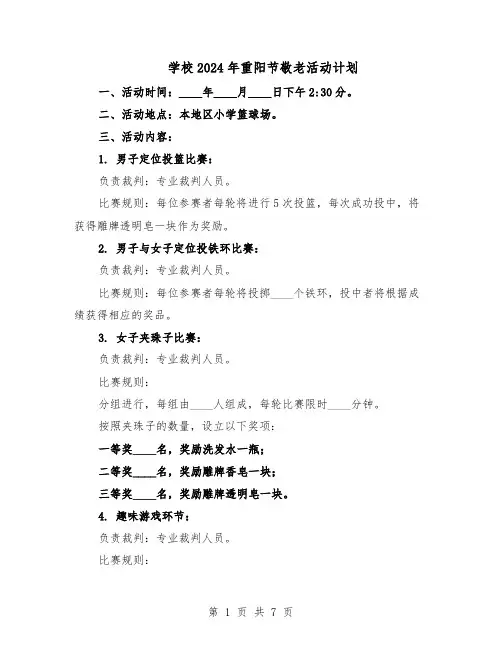 学校2024年重阳节敬老活动计划

一、活动时间：____年____月____日下午2:30分。

二、活动地点：本地区小学篮球场。

三、活动内容：

1. 男子定位投篮比赛：

负责裁判：专业裁判人员。

比赛规则：每位参赛者每轮将进行5次投篮，每次成功投中，将获得雕牌透明皂一块作为奖励。

2. 男子与女子定位投铁环比赛：

负责裁判：专业裁判人员。

比赛规则：每位参赛者每轮将投掷____个铁环，投中者将根据成绩获得相应的奖品。

3. 女子夹珠子比赛：

负责裁判：专业裁判人员。

比赛规则：

分组进行，每组由____人组成，每轮比赛限时____分钟。

按照夹珠子的数量，设立以下奖项：

一等奖____名，奖励洗发水一瓶；

二等奖____名，奖励雕牌香皂一块；

三等奖____名，奖励雕牌透明皂一块。

4. 趣味游戏环节：

负责裁判：专业裁判人员。

比赛规则：

第 1 页 共 7 页